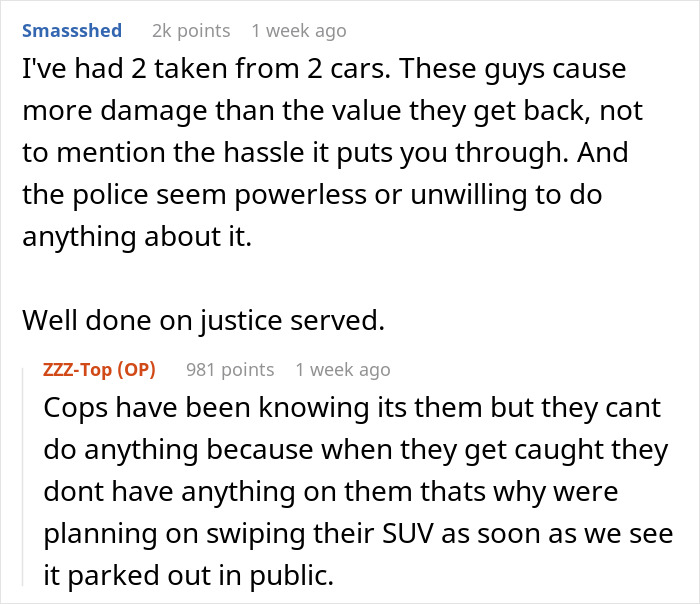 Smassshed 2k points 1 week ago
I've had 2 taken from 2 cars. These guys cause more damage than the value they get back, not to mention the hassle it puts you through. And the police seem powerless or unwilling to do anything about it.

Well done on justice served.

ZZZ-Top (OP) 981 points 1 week ago
Cops have been knowing its them but they cant do anything because when they get caught they dont have anything on them thats why were planning on swiping their SUV as soon as we see it parked out in public.